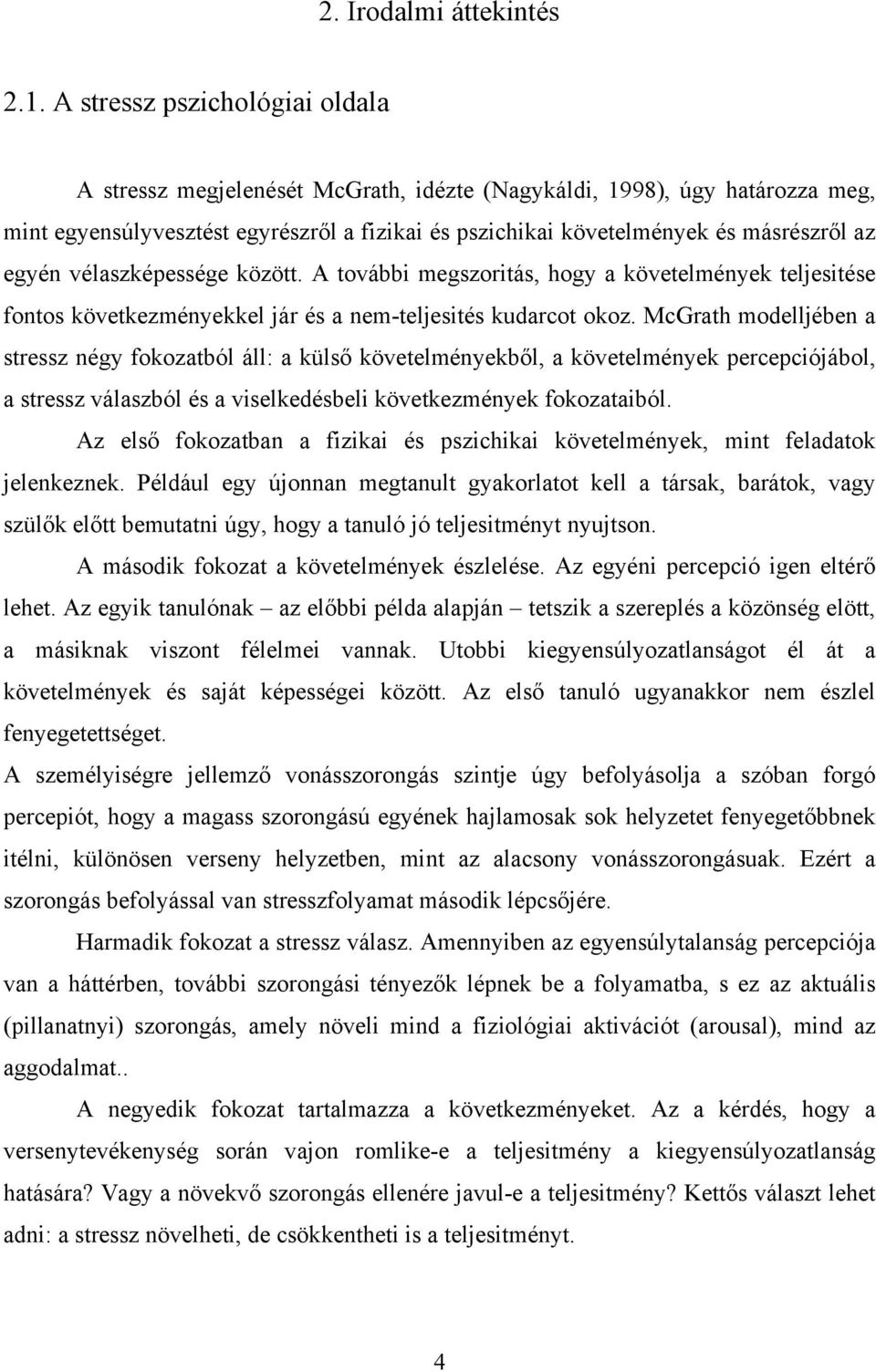 2. Irodalmi áttekintés

2.1. A stressz pszichológiai oldala

A stressz megjelenését McGrath, idézte (Nagykáldi, 1998), úgy határozza meg, mint egyensúlyvesztést egyrészről a fizikai és pszichikai követelmények és másrészről az egyén vélaszképessége között. A további megszoritás, hogy a követelmények teljesitése fontos következményekkel jár és a nem-teljesités kudarcot okoz. McGrath modelljében a stressz négy fokozatból áll: a külső követelményekből, a követelmények percepciójábol, a stressz válaszból és a viselkedésbeli következmények fokozataiból.

Az első fokozatban a fizikai és pszichikai követelmények, mint feladatok jelenkeznek. Például egy újonnan megtanult gyakorlatot kell a társak, barátok, vagy szülők előtt bemutatni úgy, hogy a tanuló jó teljesitményt nyujtson.

A második fokozat a követelmények észlelése. Az egyéni percepció igen eltérő lehet. Az egyik tanulónak – az előbbi példa alapján – tetszik a szereplés a közönség elött, a másiknak viszont félelmei vannak. Utobbi kiegyensúlyozatlanságot él át a követelmények és saját képességei között. Az első tanuló ugyanakkor nem észlel fenyegetettséget.

A személyiségre jellemző vonásszorongás szintje úgy befolyásolja a szóban forgó percepiót, hogy a magass szorongású egyének hajlamosak sok helyzetet fenyegetőbbnek itélni, különösen verseny helyzetben, mint az alacsony vonásszorongásuak. Ezért a szorongás befolyással van stresszfolyamat második lépcsőjére.

Harmadik fokozat a stressz válasz. Amennyiben az egyensúlytalanság percepciója van a háttérben, további szorongási tényezők lépnek be a folyamatba, s ez az aktuális (pillanatnyi) szorongás, amely növeli mind a fiziológiai aktivációt (arousal), mind az aggodalmat..

A negyedik fokozat tartalmazza a következményeket. Az a kérdés, hogy a versenytevékenység során vajon romlike-e a teljesitmény a kiegyensúlyozatlanság hatására? Vagy a növekvő szorongás ellenére javul-e a teljesitmény? Kettős választ lehet adni: a stressz növelheti, de csökkentheti is a teljesitményt.

4